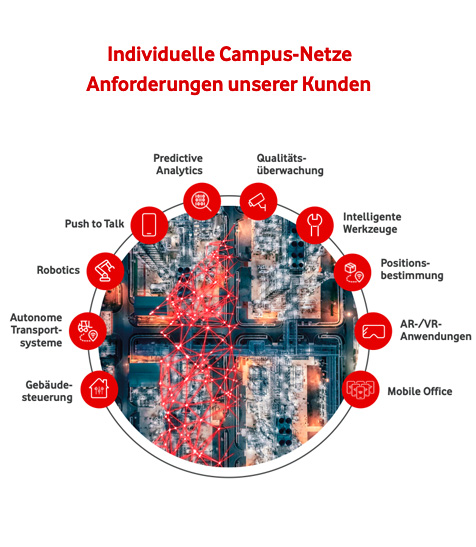 Individuelle Campus-Netze
Anforderungen unserer Kunden

Predictive Analytics

Qualitätsüberwachung

Push to Talk

Intelligente Werkzeuge

Robotics

Positionsbestimmung

Autonome Transportsysteme

AR-/VR-Anwendungen

Gebäudesteuerung

Mobile Office